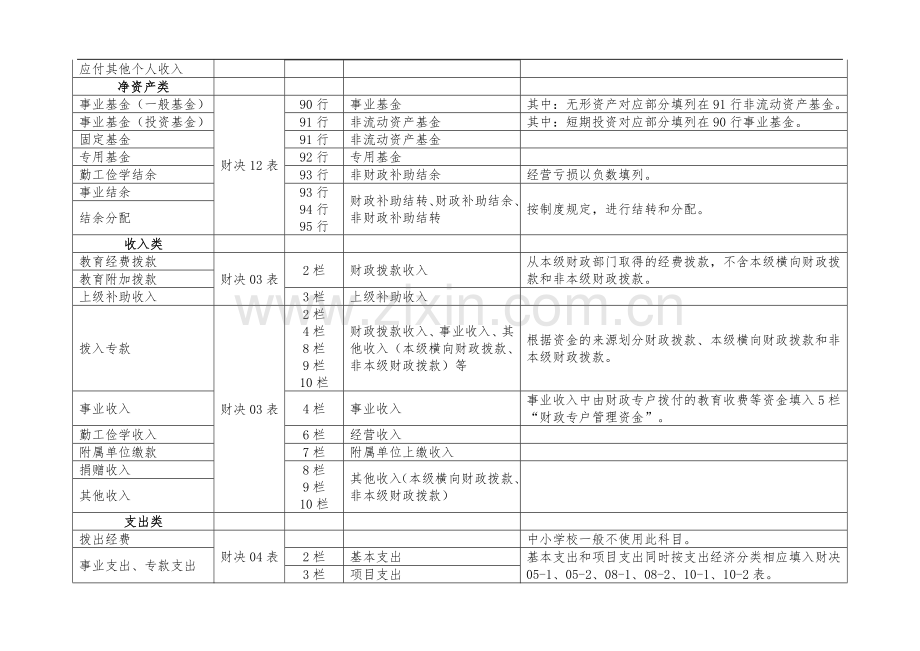 | 应付其他个人收入 |  |  |  |  |
|---|---|---|---|---|
| 净资产类 |  |  |  |  |
| 事业基金（一般基金） | 财决12表 | 90行 | 事业基金 | 其中：无形资产对应部分填列在91行非流动资产基金。 |
| 事业基金（投资基金） |  | 91行 | 非流动资产基金 | 其中：短期投资对应部分填列在90行事业基金。 |
| 固定基金 |  | 91行 | 非流动资产基金 |  |
| 专用基金 |  | 92行 | 专用基金 |  |
| 勤工俭学结余 |  | 93行 | 非财政补助结余 | 经营亏损以负数填列。 |
| 事业结余 |  | 93行 94行 95行 | 财政补助结转、财政补助结余、非财政补助结转 | 按制度规定，进行结转和分配。 |
| 结余分配 |  |  |  |  |
| 收入类 |  |  |  |  |
| 教育经费拨款 | 财决03表 | 2栏 | 财政拨款收入 | 从本级财政部门取得的经费拨款，不含本级横向财政拨款和非本级财政拨款。 |
| 教育附加拨款 |  |  |  |  |
| 上级补助收入 |  | 3栏 | 上级补助收入 |  |
| 拨入专款 | 财决03表 | 2栏 4栏 8栏 9栏 10栏 | 财政拨款收入、事业收入、其他收入（本级横向财政拨款、非本级财政拨款）等 | 根据资金的来源划分财政拨款、本级横向财政拨款和非本级财政拨款。 |
| 事业收入 |  | 4栏 | 事业收入 | 事业收入中由财政专户拨付的教育收费等资金填入5栏“财政专户管理资金”。 |
| 勤工俭学收入 |  | 6栏 | 经营收入 |  |
| 附属单位缴款 |  | 7栏 | 附属单位上缴收入 |  |
| 捐赠收入 |  | 8栏 9栏 10栏 | 其他收入（本级横向财政拨款、非本级财政拨款） |  |
| 其他收入 |  |  |  |  |
| 支出类 |  |  |  |  |
| 拨出经费 | 财决04表 |  |  | 中小学校一般不使用此科目。 |
| 事业支出、专款支出 |  | 2栏 | 基本支出 | 基本支出和项目支出同时按支出经济分类相应填入财决05-1、05-2、08-1、08-2、10-1、10-2表。 |
|  |  | 3栏 | 项目支出 |  |

www.zixin.com.cn